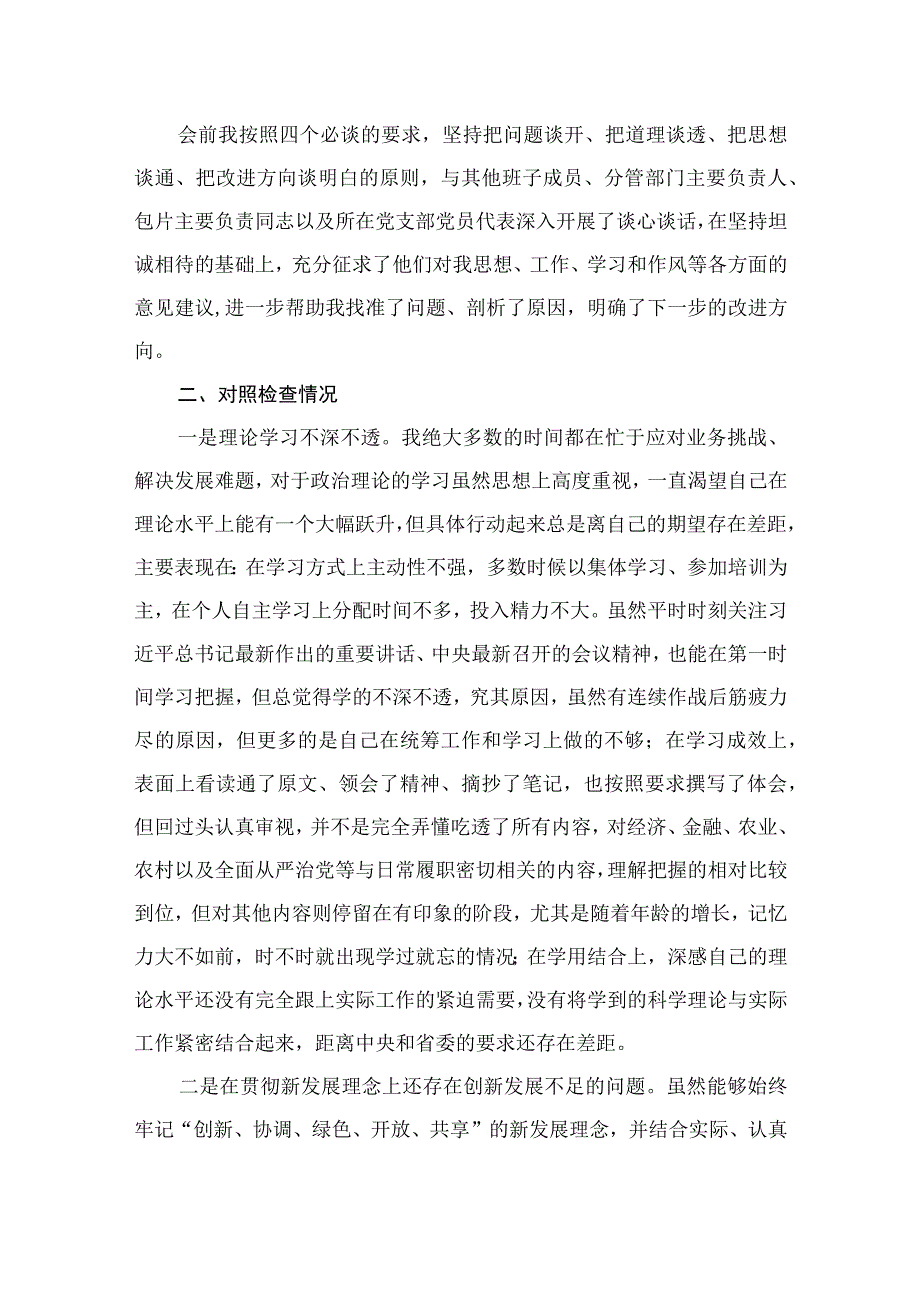 会前我按照四个必谈的要求，坚持把问题谈开、把道理谈透、把思想谈通、把改进方向谈明白的原则，与其他班子成员、分管部门主要负责人、包片主要负责同志以及所在党支部党员代表深入开展了谈心谈话，在坚持坦诚相待的基础上，充分征求了他们对我思想、工作、学习和作风等各方面的意见建议,进一步帮助我找准了问题、剖析了原因，明确了下一步的改进方向。

二、对照检查情况

一是理论学习不深不透。我绝大多数的时间都在忙于应对业务挑战、解决发展难题，对于政治理论的学习虽然思想上高度重视，一直渴望自己在理论水平上能有一个大幅跃升，但具体行动起来总是离自己的期望存在差距，主要表现在：在学习方式上主动性不强，多数时候以集体学习、参加培训为主，在个人自主学习上分配时间不多，投入精力不大。虽然平时时刻关注习近平总书记最新作出的重要讲话、中央最新召开的会议精神，也能在第一时间学习把握，但总觉得学的不深不透，究其原因，虽然有连续作战后筋疲力尽的原因，但更多的是自己在统筹工作和学习上做的不够；在学习成效上，表面上看读通了原文、领会了精神、摘抄了笔记，也按照要求撰写了体会，但回过头认真审视，并不是完全弄懂吃透了所有内容，对经济、金融、农业、农村以及全面从严治党等与日常履职密切相关的内容，理解把握的相对比较到位，但对其他内容则停留在有印象的阶段，尤其是随着年龄的增长，记忆力大不如前，时不时就出现学过就忘的情况；在学用结合上，深感自己的理论水平还没有完全跟上实际工作的紧迫需要，没有将学到的科学理论与实际工作紧密结合起来，距离中央和省委的要求还存在差距。

二是在贯彻新发展理念上还存在创新发展不足的问题。虽然能够始终牢记“创新、协调、绿色、开放、共享”的新发展理念，并结合实际、认真